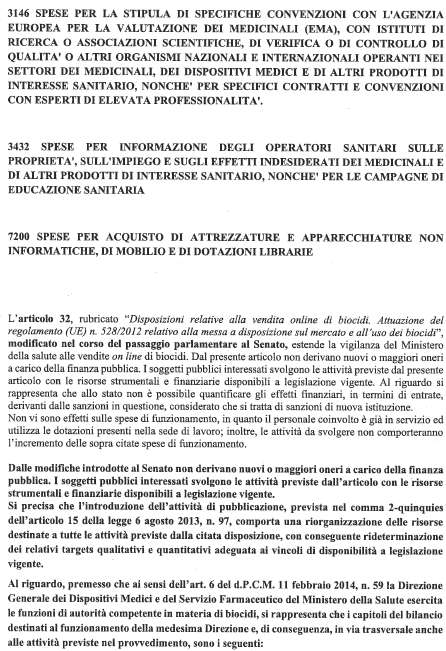 3146 SPESE PER LA STIPULA DI SPECIFICHE CONVENZIONI CON L'AGENZIA EUROPEA PER LA VALUTAZIONE DEI MEDICINALI (EMA), CON ISTITUTI DI RICERCA O ASSOCIAZIONI SCIENTIFICHE, DI VERIFICA O DI CONTROLLO DI QUALITA' O ALTRI ORGANISMI NAZIONALI E INTERNAZIONALI OPERANTI NEI SETTORI DEI MEDICINALI, DEI DISPOSITIVI MEDICI E DI ALTRI PRODOTTI DI INTERESSE SANITARIO, NONCHE' PER SPECIFICI CONTRATTI E CONVENZIONI CON ESPERTI DI ELEVATA PROFESSIONALITA'.

3432 SPESE PER INFORMAZIONE DEGLI OPERATORI SANITARI SULLE PROPRIETA', SULL'IMPIEGO E SUGLI EFFETTI INDESIDERATI DEI MEDICINALI E DI ALTRI PRODOTTI DI INTERESSE SANITARIO, NONCHE' PER LE CAMPAGNE DI EDUCAZIONE SANITARIA

7200 SPESE PER ACQUISTO DI ATTREZZATURE E APPARECCHIATURE NON INFORMATICHE, DI MOBILIO E DI DOTAZIONI LIBRARIE

L'articolo 32, rubricato "Disposizioni relative alla vendita online di biocidi. Attuazione del regolamento (UE) n. 528/2012 relativo alla messa a disposizione sul mercato e all'uso dei biocidi", modificato nel corso del passaggio parlamentare al Senato, estende la vigilanza del Ministero della salute alle vendite on line di biocidi. Dal presente articolo non derivano nuovi o maggiori oneri a carico della finanza pubblica. I soggetti pubblici interessati svolgono le attività previste dal presente articolo con le risorse strumentali e finanziarie disponibili a legislazione vigente. Al riguardo si rappresenta che allo stato non è possibile quantificare gli effetti finanziari, in termini di entrate, derivanti dalle sanzioni in questione, considerato che si tratta di sanzioni di nuova istituzione.
Non vi sono effetti sulle spese di funzionamento, in quanto il personale coinvolto è già in servizio ed utilizza le dotazioni presenti nella sede di lavoro; inoltre, le attività da svolgere non comporteranno l'incremento delle sopra citate spese di funzionamento.

Dalle modifiche introdotte al Senato non derivano nuovi o maggiori oneri a carico della finanza pubblica. I soggetti pubblici interessati svolgono le attività previste dall'articolo con le risorse strumentali e finanziarie disponibili a legislazione vigente.
Si precisa che l'introduzione dell'attività di pubblicazione, prevista nel comma 2-quinquies dell'articolo 15 della legge 6 agosto 2013, n. 97, comporta una riorganizzazione delle risorse destinate a tutte le attività previste dalla citata disposizione, con conseguente rideterminazione dei relativi targets qualitativi e quantitativi adeguata ai vincoli di disponibilità a legislazione vigente.

Al riguardo, premesso che ai sensi dell'art. 6 del d.P.C.M. 11 febbraio 2014, n. 59 la Direzione Generale dei Dispositivi Medici e del Servizio Farmaceutico del Ministero della Salute esercita le funzioni di autorità competente in materia di biocidi, si rappresenta che i capitoli del bilancio destinati al funzionamento della medesima Direzione e, di conseguenza, in via trasversale anche alle attività previste nel provvedimento, sono i seguenti: